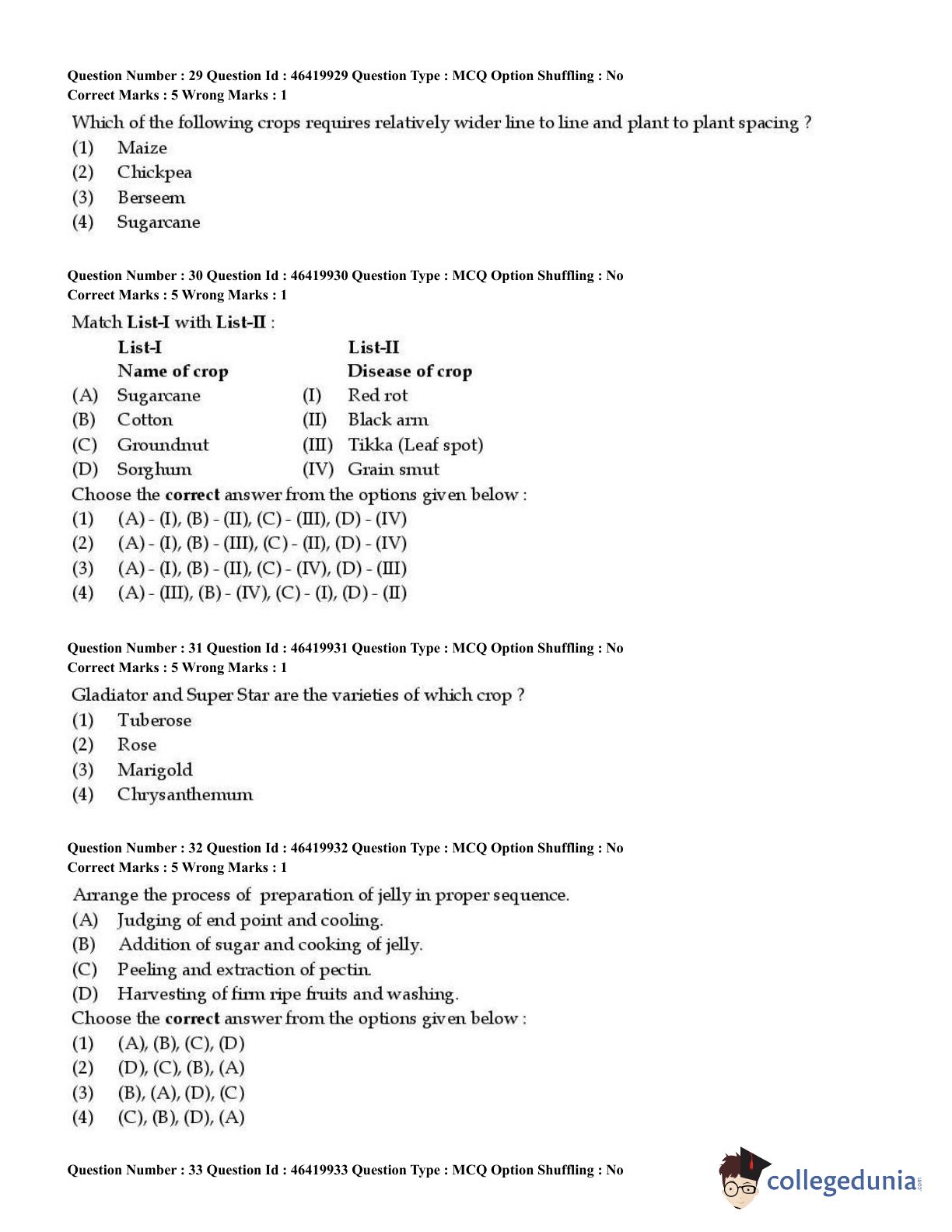 Question Number : 29 Question Id : 46419929 Question Type : MCQ Option Shuffling : No
Correct Marks : 5 Wrong Marks : 1

Which of the following crops requires relatively wider line to line and plant to plant spacing ?
(1) Maize
(2) Chickpea
(3) Berseem
(4) Sugarcane

Question Number : 30 Question Id : 46419930 Question Type : MCQ Option Shuffling : No
Correct Marks : 5 Wrong Marks : 1

Match List-I with List-II :

| | List-I Name of crop | | List-II Disease of crop |
|---|---|---|---|
| (A) | Sugarcane | (I) | Red rot |
| (B) | Cotton | (II) | Black arm |
| (C) | Groundnut | (III) | Tikka (Leaf spot) |
| (D) | Sorghum | (IV) | Grain smut |

Choose the correct answer from the options given below :
(1) (A) - (I), (B) - (II), (C) - (III), (D) - (IV)
(2) (A) - (I), (B) - (III), (C) - (II), (D) - (IV)
(3) (A) - (I), (B) - (II), (C) - (IV), (D) - (III)
(4) (A) - (III), (B) - (IV), (C) - (I), (D) - (II)

Question Number : 31 Question Id : 46419931 Question Type : MCQ Option Shuffling : No
Correct Marks : 5 Wrong Marks : 1

Gladiator and Super Star are the varieties of which crop ?
(1) Tuberose
(2) Rose
(3) Marigold
(4) Chrysanthemum

Question Number : 32 Question Id : 46419932 Question Type : MCQ Option Shuffling : No
Correct Marks : 5 Wrong Marks : 1

Arrange the process of preparation of jelly in proper sequence.
(A) Judging of end point and cooling.
(B) Addition of sugar and cooking of jelly.
(C) Peeling and extraction of pectin.
(D) Harvesting of firm ripe fruits and washing.
Choose the correct answer from the options given below :
(1) (A), (B), (C), (D)
(2) (D), (C), (B), (A)
(3) (B), (A), (D), (C)
(4) (C), (B), (D), (A)

Question Number : 33 Question Id : 46419933 Question Type : MCQ Option Shuffling : No

collegedunia.com